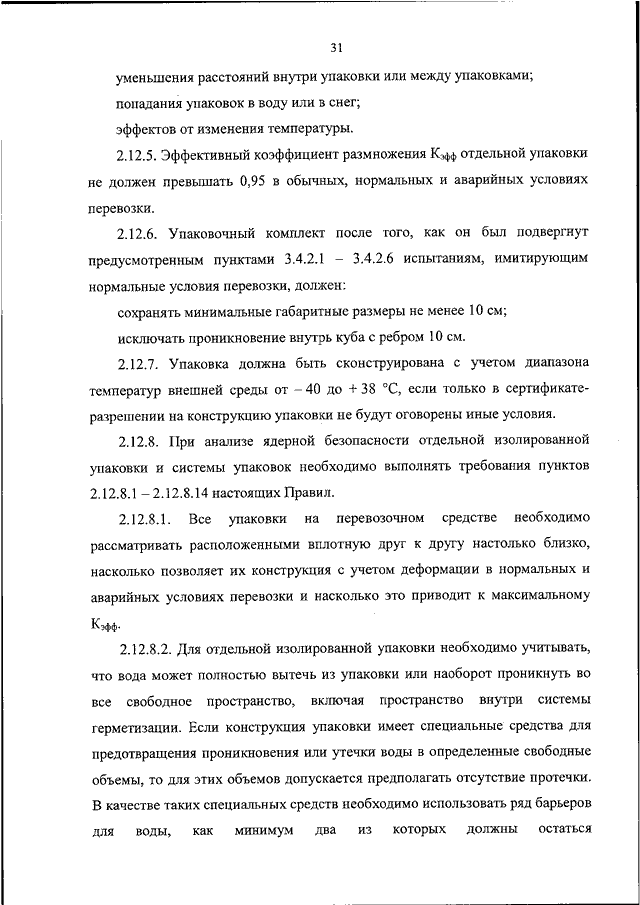 31

уменьшения расстояний внутри упаковки или между упаковками;

попадания упаковок в воду или в снег;

эффектов от изменения температуры.

2.12.5. Эффективный коэффициент размножения $К_{эфф}$ отдельной упаковки не должен превышать 0,95 в обычных, нормальных и аварийных условиях перевозки.

2.12.6. Упаковочный комплект после того, как он был подвергнут предусмотренным пунктами 3.4.2.1 – 3.4.2.6 испытаниям, имитирующим нормальные условия перевозки, должен:

сохранять минимальные габаритные размеры не менее 10 см;

исключать проникновение внутрь куба с ребром 10 см.

2.12.7. Упаковка должна быть сконструирована с учетом диапазона температур внешней среды от – 40 до + 38 °С, если только в сертификате-разрешении на конструкцию упаковки не будут оговорены иные условия.

2.12.8. При анализе ядерной безопасности отдельной изолированной упаковки и системы упаковок необходимо выполнять требования пунктов 2.12.8.1 – 2.12.8.14 настоящих Правил.

2.12.8.1. Все упаковки на перевозочном средстве необходимо рассматривать расположенными вплотную друг к другу настолько близко, насколько позволяет их конструкция с учетом деформации в нормальных и аварийных условиях перевозки и насколько это приводит к максимальному $К_{эфф}$.

2.12.8.2. Для отдельной изолированной упаковки необходимо учитывать, что вода может полностью вытечь из упаковки или наоборот проникнуть во все свободное пространство, включая пространство внутри системы герметизации. Если конструкция упаковки имеет специальные средства для предотвращения проникновения или утечки воды в определенные свободные объемы, то для этих объемов допускается предполагать отсутствие протечки. В качестве таких специальных средств необходимо использовать ряд барьеров для воды, как минимум два из которых должны остаться